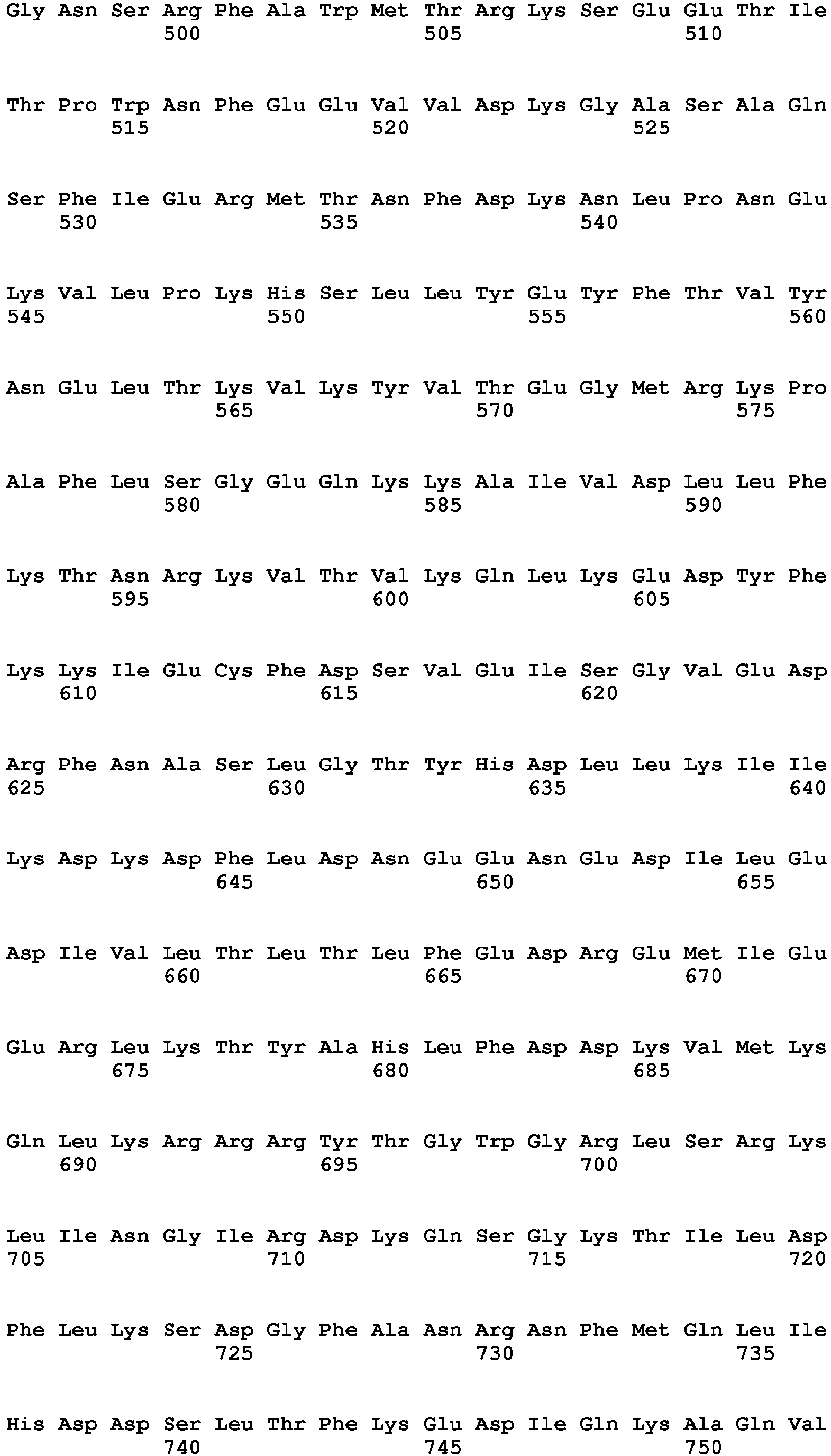 Gly Asn Ser Arg Phe Ala Trp Met Thr Arg Lys Ser Glu Glu Thr Ile
500 505 510

Thr Pro Trp Asn Phe Glu Glu Val Val Asp Lys Gly Ala Ser Ala Gln
515 520 525

Ser Phe Ile Glu Arg Met Thr Asn Phe Asp Lys Asn Leu Pro Asn Glu
530 535 540

Lys Val Leu Pro Lys His Ser Leu Leu Tyr Glu Tyr Phe Thr Val Tyr
545 550 555 560

Asn Glu Leu Thr Lys Val Lys Tyr Val Thr Glu Gly Met Arg Lys Pro
565 570 575

Ala Phe Leu Ser Gly Glu Gln Lys Lys Ala Ile Val Asp Leu Leu Phe
580 585 590

Lys Thr Asn Arg Lys Val Thr Val Lys Gln Leu Lys Glu Asp Tyr Phe
595 600 605

Lys Lys Ile Glu Cys Phe Asp Ser Val Glu Ile Ser Gly Val Glu Asp
610 615 620

Arg Phe Asn Ala Ser Leu Gly Thr Tyr His Asp Leu Leu Lys Ile Ile
625 630 635 640

Lys Asp Lys Asp Phe Leu Asp Asn Glu Glu Asn Glu Asp Ile Leu Glu
645 650 655

Asp Ile Val Leu Thr Leu Thr Leu Phe Glu Asp Arg Glu Met Ile Glu
660 665 670

Glu Arg Leu Lys Thr Tyr Ala His Leu Phe Asp Asp Lys Val Met Lys
675 680 685

Gln Leu Lys Arg Arg Arg Tyr Thr Gly Trp Gly Arg Leu Ser Arg Lys
690 695 700

Leu Ile Asn Gly Ile Arg Asp Lys Gln Ser Gly Lys Thr Ile Leu Asp
705 710 715 720

Phe Leu Lys Ser Asp Gly Phe Ala Asn Arg Asn Phe Met Gln Leu Ile
725 730 735

His Asp Asp Ser Leu Thr Phe Lys Glu Asp Ile Gln Lys Ala Gln Val
740 745 750